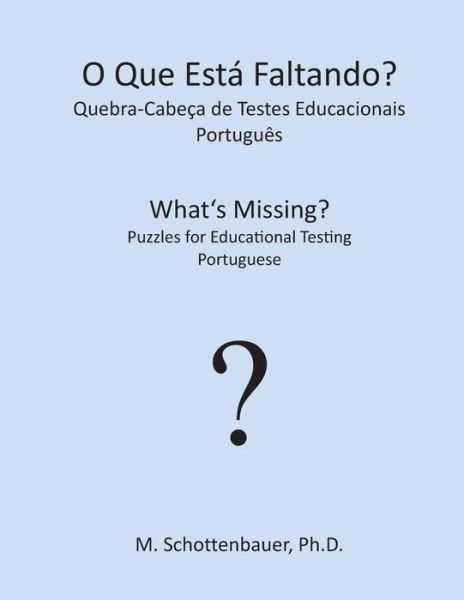 O Que Está Faltando?
Quebra-Cabeça de Testes Educacionais
Português

What's Missing?
Puzzles for Educational Testing
Portuguese

?

M. Schottenbauer, Ph.D.